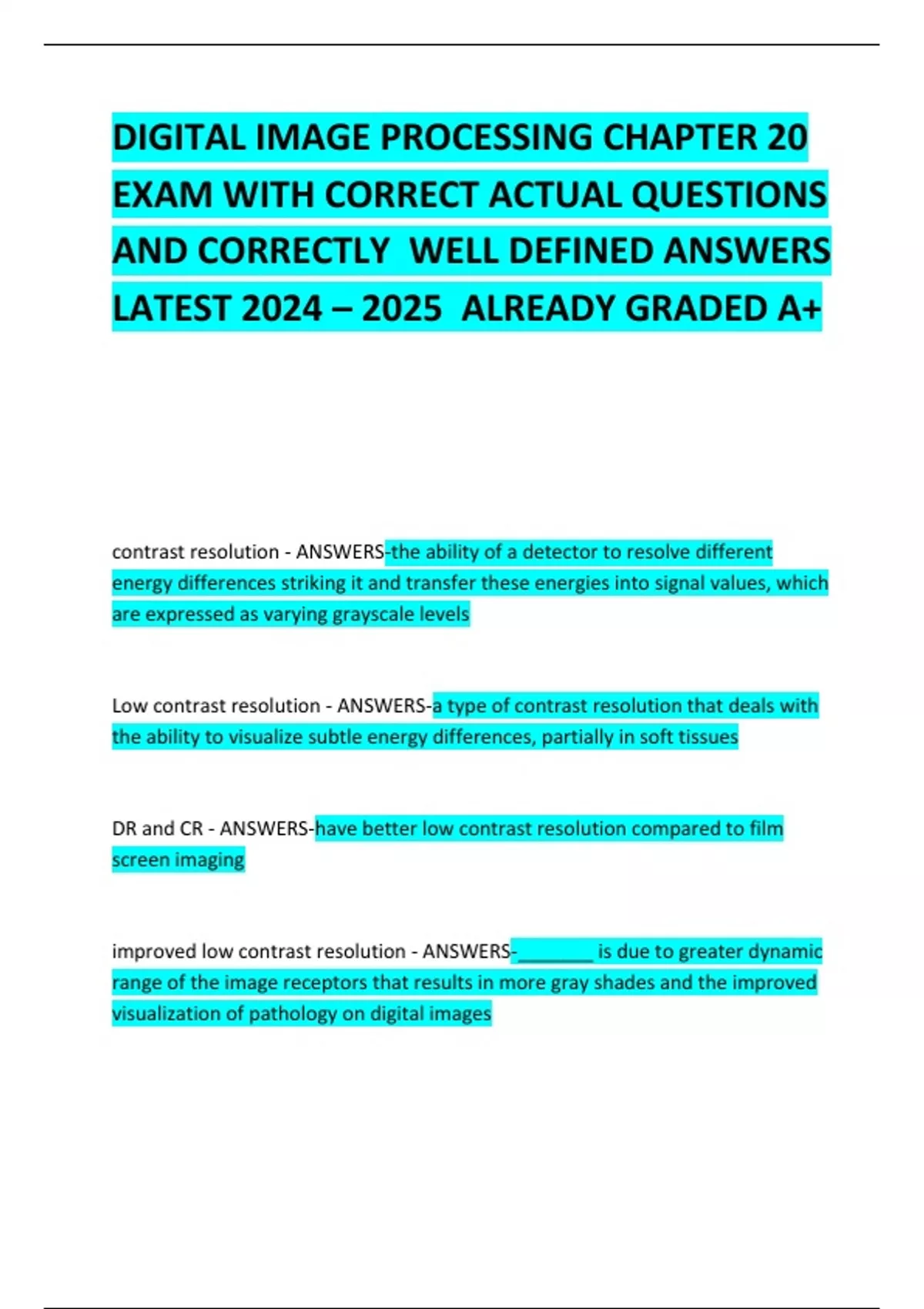 DIGITAL IMAGE PROCESSING CHAPTER 20 EXAM WITH CORRECT ACTUAL QUESTIONS AND CORRECTLY WELL DEFINED ANSWERS LATEST 2024 – 2025 ALREADY GRADED A+

contrast resolution - ANSWERS-the ability of a detector to resolve different energy differences striking it and transfer these energies into signal values, which are expressed as varying grayscale levels

Low contrast resolution - ANSWERS-a type of contrast resolution that deals with the ability to visualize subtle energy differences, partially in soft tissues

DR and CR - ANSWERS-have better low contrast resolution compared to film screen imaging

improved low contrast resolution - ANSWERS-________ is due to greater dynamic range of the image receptors that results in more gray shades and the improved visualization of pathology on digital images